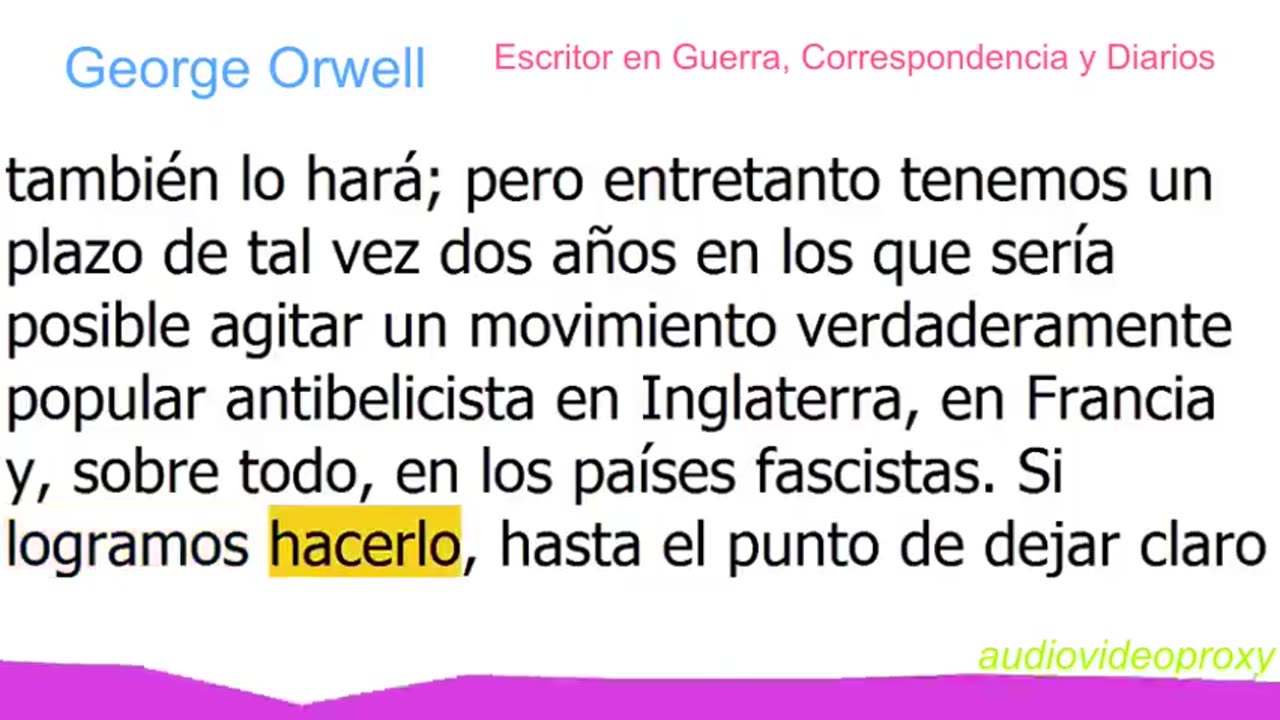 George Orwell

Escritor en Guerra, Correspondencia y Diarios

también lo hará; pero entretanto tenemos un plazo de tal vez dos años en los que sería posible agitar un movimiento verdaderamente popular antibelicista en Inglaterra, en Francia y, sobre todo, en los países fascistas. Si logramos hacerlo, hasta el punto de dejar claro

audiovideoproxy